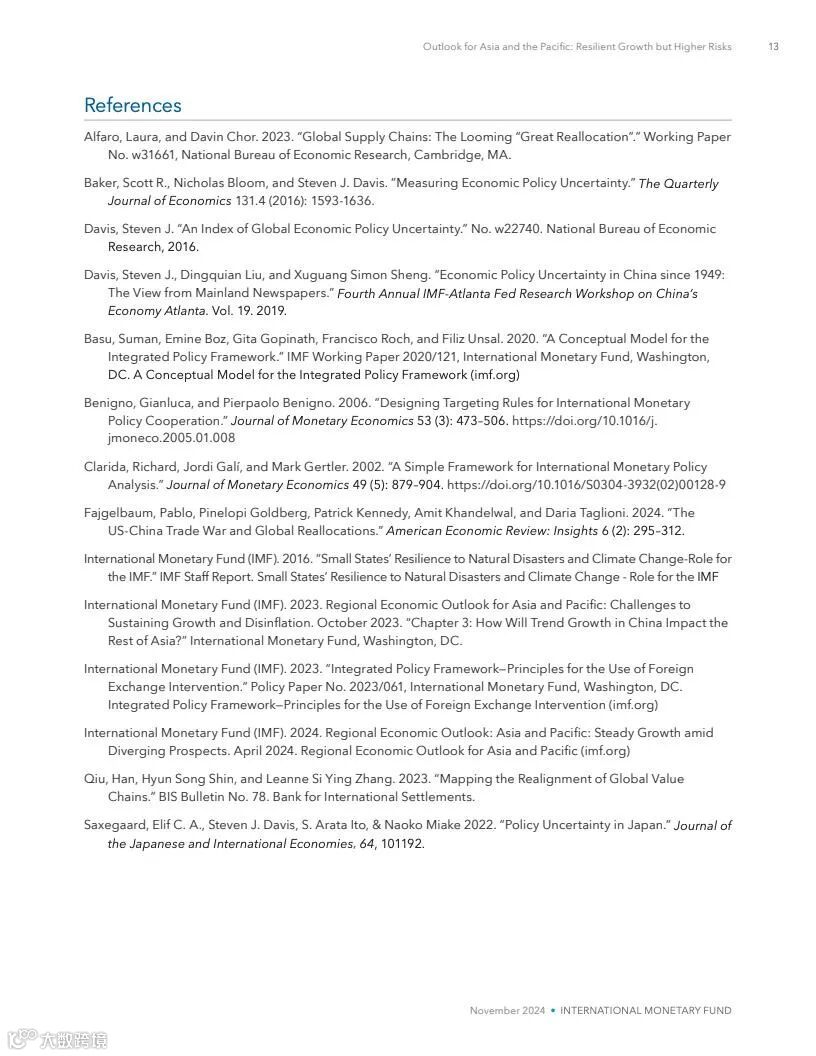 Outlook for Asia and the Pacific: Resilient Growth but Higher Risks 13

References

Alfaro, Laura, and Davin Chor. 2023. "Global Supply Chains: The Looming "Great Reallocation"." Working Paper No. w31661, National Bureau of Economic Research, Cambridge, MA.

Baker, Scott R., Nicholas Bloom, and Steven J. Davis. "Measuring Economic Policy Uncertainty." The Quarterly Journal of Economics 131.4 (2016): 1593-1636.

Davis, Steven J. "An Index of Global Economic Policy Uncertainty." No. w22740. National Bureau of Economic Research, 2016.

Davis, Steven J., Dingquian Liu, and Xuguang Simon Sheng. "Economic Policy Uncertainty in China since 1949: The View from Mainland Newspapers." Fourth Annual IMF-Atlanta Fed Research Workshop on China's Economy Atlanta. Vol. 19. 2019.

Basu, Suman, Emine Boz, Gita Gopinath, Francisco Roch, and Filiz Unsal. 2020. "A Conceptual Model for the Integrated Policy Framework." IMF Working Paper 2020/121, International Monetary Fund, Washington, DC. A Conceptual Model for the Integrated Policy Framework (imf.org)

Benigno, Gianluca, and Pierpaolo Benigno. 2006. "Designing Targeting Rules for International Monetary Policy Cooperation." Journal of Monetary Economics 53 (3): 473–506. https://doi.org/10.1016/j.jmoneco.2005.01.008

Clarida, Richard, Jordi Galí, and Mark Gertler. 2002. "A Simple Framework for International Monetary Policy Analysis." Journal of Monetary Economics 49 (5): 879–904. https://doi.org/10.1016/S0304-3932(02)00128-9

Fajgelbaum, Pablo, Pinelopi Goldberg, Patrick Kennedy, Amit Khandelwal, and Daria Taglioni. 2024. "The US-China Trade War and Global Reallocations." American Economic Review: Insights 6 (2): 295–312.

International Monetary Fund (IMF). 2016. "Small States' Resilience to Natural Disasters and Climate Change-Role for the IMF." IMF Staff Report. Small States' Resilience to Natural Disasters and Climate Change - Role for the IMF

International Monetary Fund (IMF). 2023. Regional Economic Outlook for Asia and Pacific: Challenges to Sustaining Growth and Disinflation. October 2023. "Chapter 3: How Will Trend Growth in China Impact the Rest of Asia?" International Monetary Fund, Washington, DC.

International Monetary Fund (IMF). 2023. "Integrated Policy Framework—Principles for the Use of Foreign Exchange Intervention." Policy Paper No. 2023/061, International Monetary Fund, Washington, DC. Integrated Policy Framework—Principles for the Use of Foreign Exchange Intervention (imf.org)

International Monetary Fund (IMF). 2024. Regional Economic Outlook: Asia and Pacific: Steady Growth amid Diverging Prospects. April 2024. Regional Economic Outlook for Asia and Pacific (imf.org)

Qiu, Han, Hyun Song Shin, and Leanne Si Ying Zhang. 2023. "Mapping the Realignment of Global Value Chains." BIS Bulletin No. 78. Bank for International Settlements.

Saxegaard, Elif C. A., Steven J. Davis, S. Arata Ito, & Naoko Miake 2022. "Policy Uncertainty in Japan." Journal of the Japanese and International Economies, 64, 101192.

November 2024 • INTERNATIONAL MONETARY FUND

大数跨境